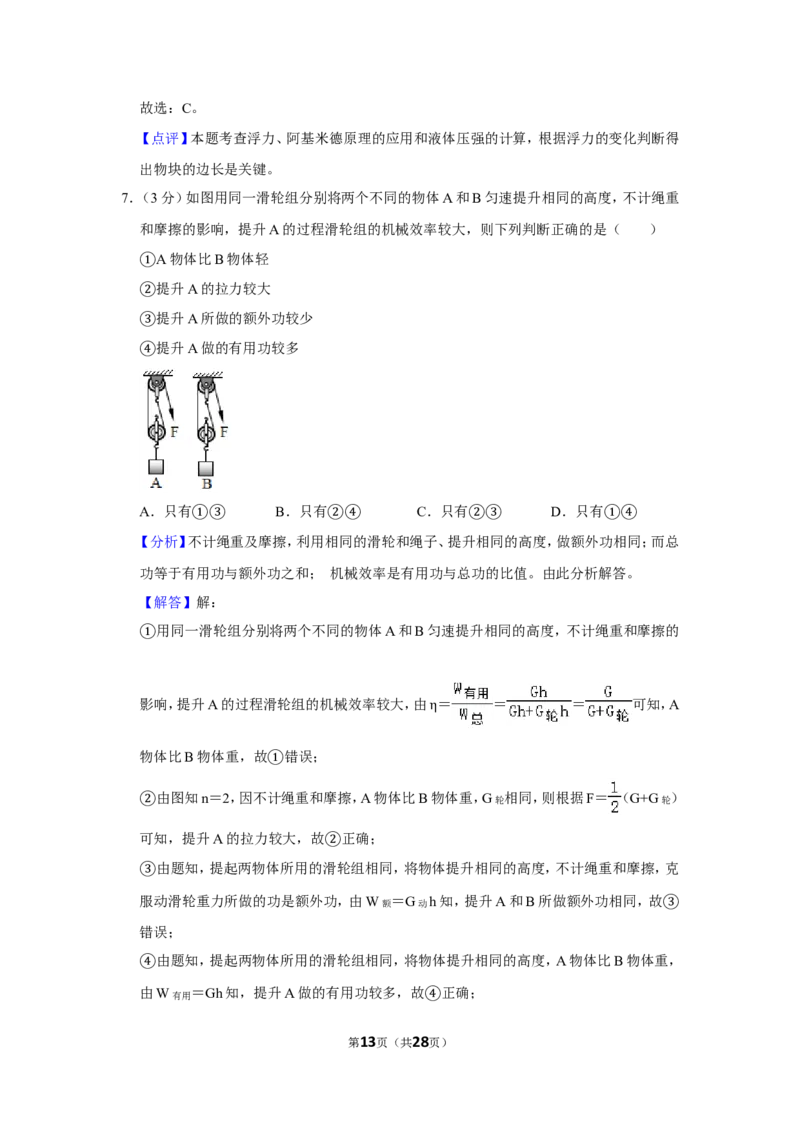 故选：C。

【点评】本题考查浮力、阿基米德原理的应用和液体压强的计算，根据浮力的变化判断得出物块的边长是关键。

7.（3分）如图用同一滑轮组分别将两个不同的物体A和B匀速提升相同的高度，不计绳重和摩擦的影响，提升A的过程滑轮组的机械效率较大，则下列判断正确的是（　　）

①A物体比B物体轻

②提升A的拉力较大

③提升A所做的额外功较少

④提升A做的有用功较多

F F
A B

A．只有①③　　B．只有②④　　C．只有②③　　D．只有①④

【分析】不计绳重及摩擦，利用相同的滑轮和绳子、提升相同的高度，做额外功相同；而总功等于有用功与额外功之和；机械效率是有用功与总功的比值。由此分析解答。

【解答】解：

①用同一滑轮组分别将两个不同的物体A和B匀速提升相同的高度，不计绳重和摩擦的影响，提升A的过程滑轮组的机械效率较大，由$\eta=\frac{W_{有用}}{W_{总}}=\frac{Gh}{Gh+G_{轮}h}=\frac{G}{G+G_{轮}}$可知，A物体比B物体重，故①错误；

②由图知n=2，因不计绳重和摩擦，A物体比B物体重，$G_{轮}$相同，则根据$F=\frac{1}{2}(G+G_{轮})$可知，提升A的拉力较大，故②正确；

③由题知，提起两物体所用的滑轮组相同，将物体提升相同的高度，不计绳重和摩擦，克服动滑轮重力所做的功是额外功，由$W_{额}=G_{动}h$知，提升A和B所做额外功相同，故③错误；

④由题知，提起两物体所用的滑轮组相同，将物体提升相同的高度，A物体比B物体重，由$W_{有用}=Gh$知，提升A做的有用功较多，故④正确；

第13页（共28页）